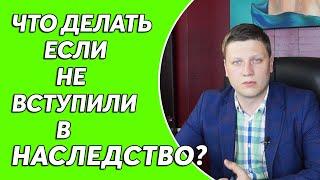 ЧТО ДЕЛАТЬ
ЕСЛИ
НЕ
ВСТУПИЛИ
В
НАСЛЕДСТВО?